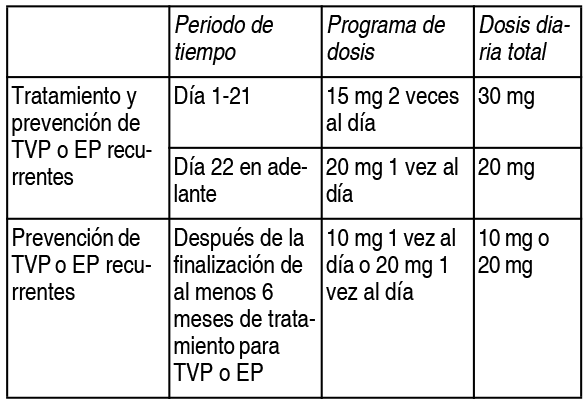 | | Periodo de tiempo | Programa de dosis | Dosis diaria total |
|---|---|---|---|
| Tratamiento y prevención de TVP o EP recurrentes | Día 1-21 | 15 mg 2 veces al día | 30 mg |
| | Día 22 en adelante | 20 mg 1 vez al día | 20 mg |
| Prevención de TVP o EP recurrentes | Después de la finalización de al menos 6 meses de tratamiento para TVP o EP | 10 mg 1 vez al día o 20 mg 1 vez al día | 10 mg o 20 mg |